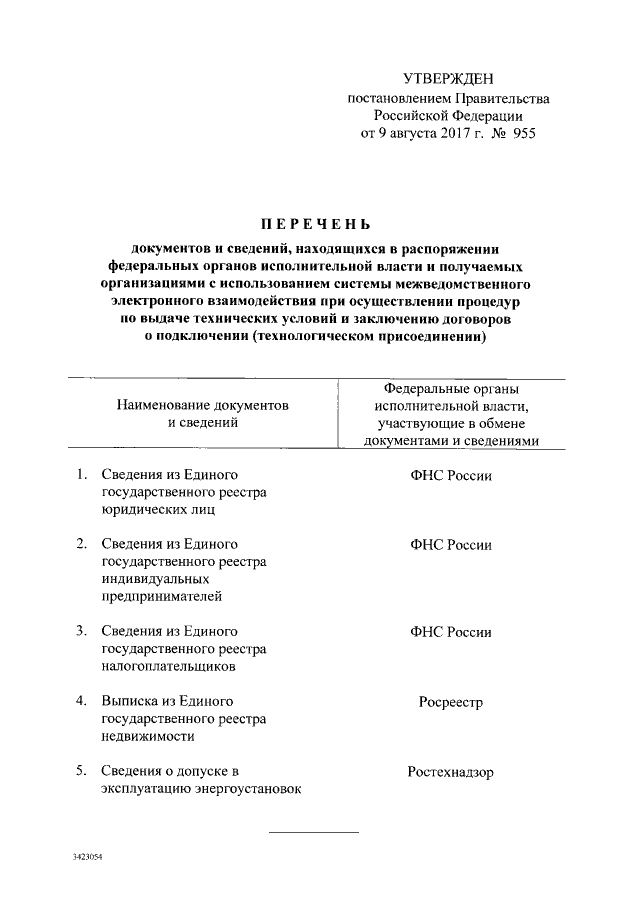 УТВЕРЖДЕН
постановлением Правительства
Российской Федерации
от 9 августа 2017 г. № 955

П Е Р Е Ч Е Н Ь

документов и сведений, находящихся в распоряжении федеральных органов исполнительной власти и получаемых организациями с использованием системы межведомственного электронного взаимодействия при осуществлении процедур по выдаче технических условий и заключению договоров о подключении (технологическом присоединении)

| Наименование документов и сведений | Федеральные органы исполнительной власти, участвующие в обмене документами и сведениями |
|---|---|
| 1. Сведения из Единого государственного реестра юридических лиц | ФНС России |
| 2. Сведения из Единого государственного реестра индивидуальных предпринимателей | ФНС России |
| 3. Сведения из Единого государственного реестра налогоплательщиков | ФНС России |
| 4. Выписка из Единого государственного реестра недвижимости | Росреестр |
| 5. Сведения о допуске в эксплуатацию энергоустановок | Ростехнадзор |

3423054